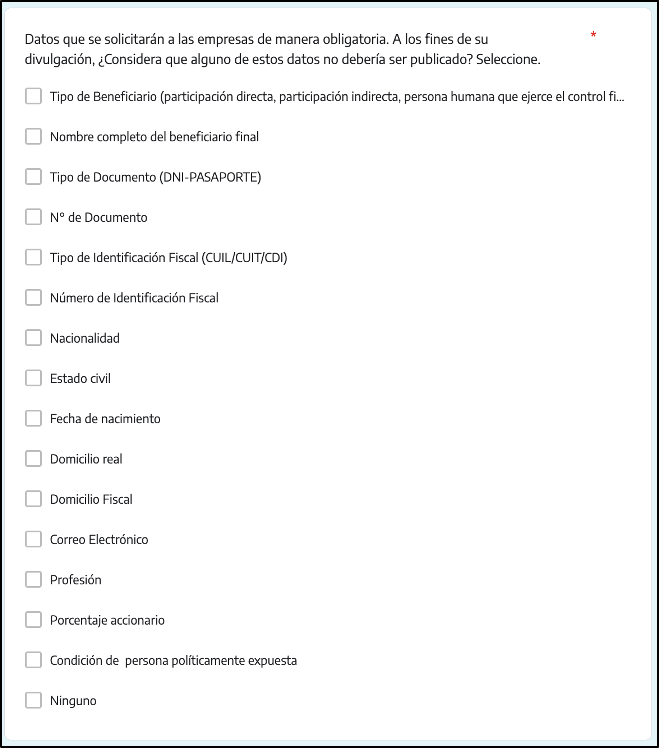 Datos que se solicitarán a las empresas de manera obligatoria. A los fines de su divulgación, ¿Considera que alguno de estos datos no debería ser publicado? Seleccione. *

Tipo de Beneficiario (participación directa, participación indirecta, persona humana que ejerce el control fi...

Nombre completo del beneficiario final

Tipo de Documento (DNI-PASAPORTE)

N° de Documento

Tipo de Identificación Fiscal (CUIL/CUIT/CDI)

Número de Identificación Fiscal

Nacionalidad

Estado civil

Fecha de nacimiento

Domicilio real

Domicilio Fiscal

Correo Electrónico

Profesión

Porcentaje accionario

Condición de persona políticamente expuesta

Ninguno